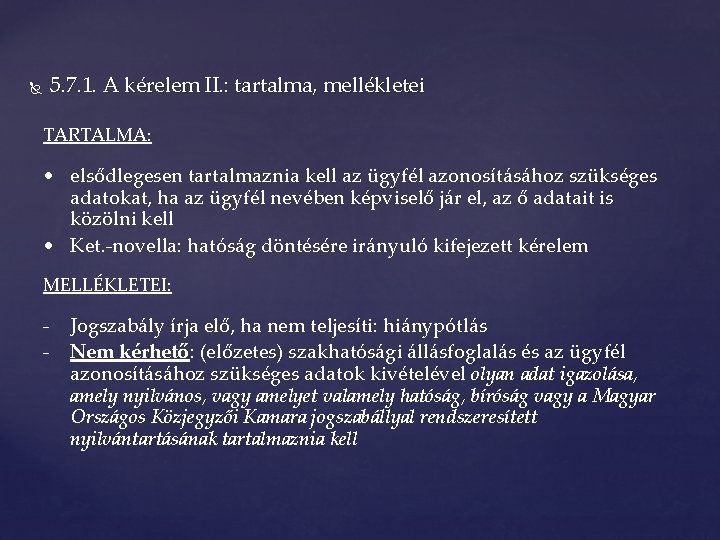 5.7.1. A kérelem II.: tartalma, mellékletei

TARTALMA:

• elsődlegesen tartalmaznia kell az ügyfél azonosításához szükséges adatokat, ha az ügyfél nevében képviselő jár el, az ő adatait is közölni kell
• Ket.-novella: hatóság döntésére irányuló kifejezett kérelem

MELLÉKLETEI:

- Jogszabály írja elő, ha nem teljesíti: hiánypótlás
- Nem kérhető: (előzetes) szakhatósági állásfoglalás és az ügyfél azonosításához szükséges adatok kivételével olyan adat igazolása, amely nyilvános, vagy amelyet valamely hatóság, bíróság vagy a Magyar Országos Közjegyzői Kamara jogszabállyal rendszeresített nyilvántartásának tartalmaznia kell